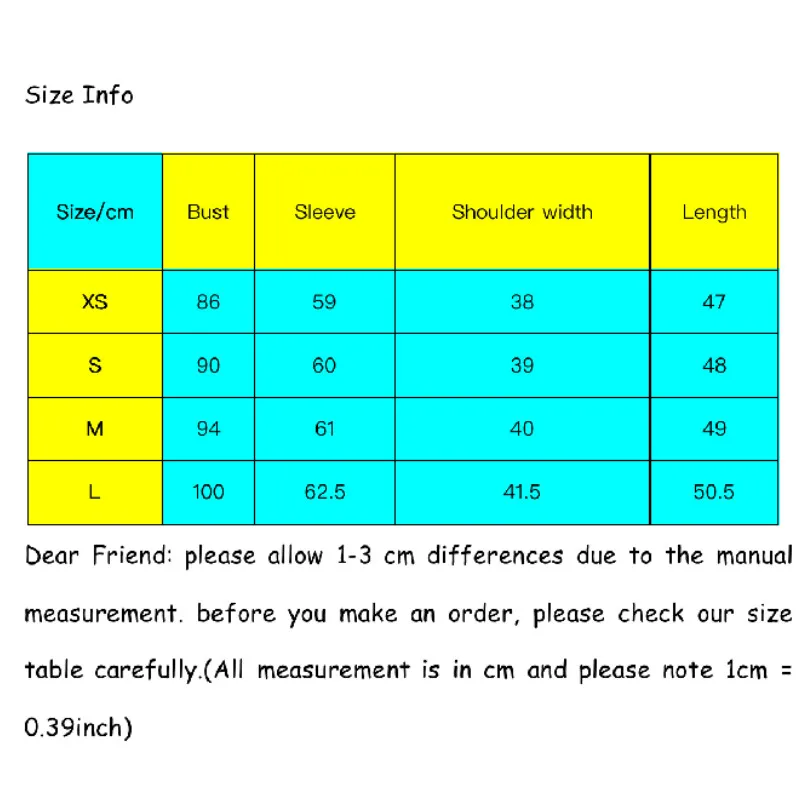 Size Info

| Size/cm | Bust | Sleeve | Shoulder width | Length |
|---|---|---|---|---|
| XS | 86 | 59 | 38 | 47 |
| S | 90 | 60 | 39 | 48 |
| M | 94 | 61 | 40 | 49 |
| L | 100 | 62.5 | 41.5 | 50.5 |

Dear Friend: please allow 1-3 cm differences due to the manual measurement. before you make an order, please check our size table carefully.(All measurement is in cm and please note 1cm = 0.39inch)